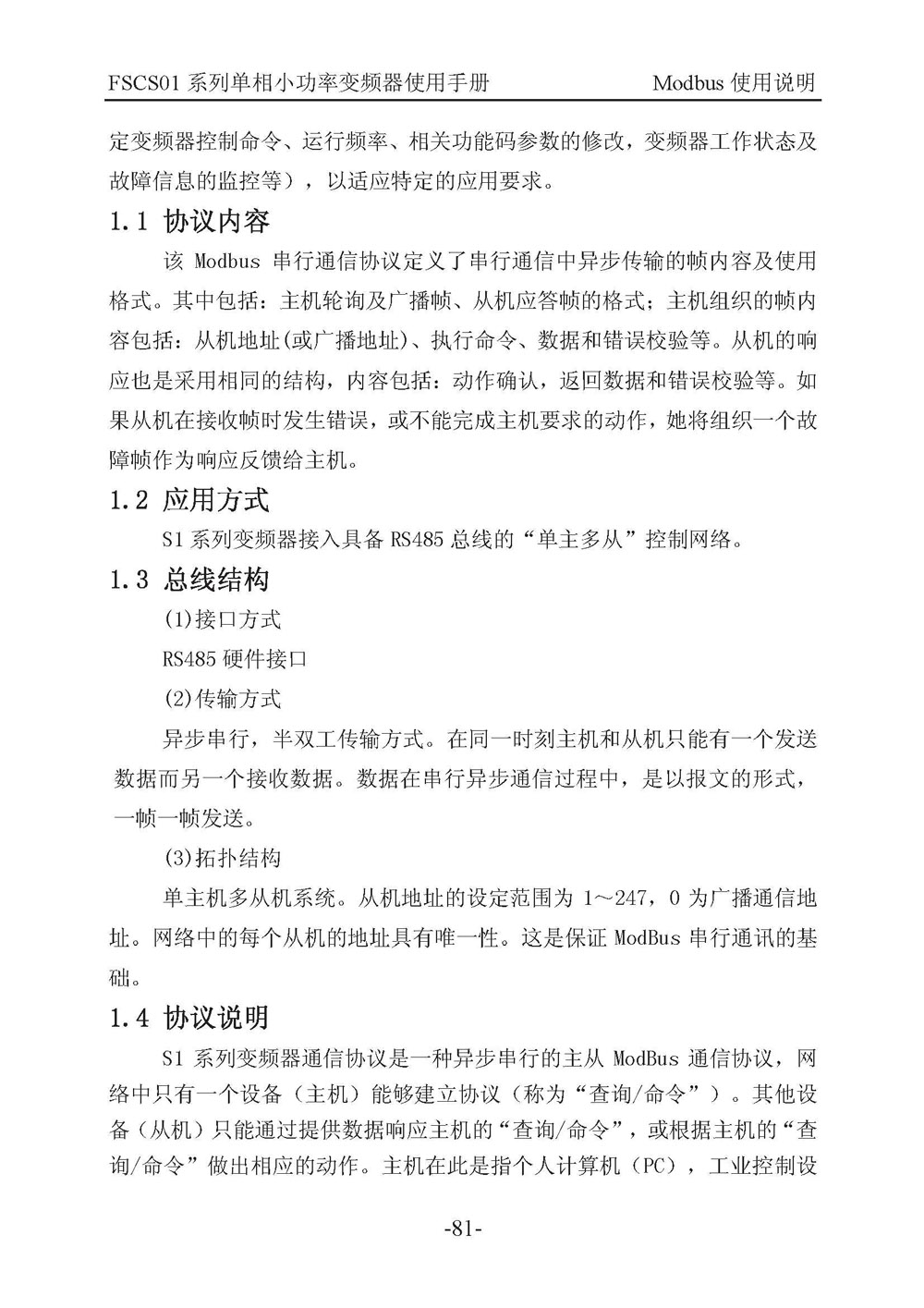 FSCS01 系列单相小功率变频器使用手册 Modbus 使用说明

定变频器控制命令、运行频率、相关功能码参数的修改，变频器工作状态及故障信息的监控等），以适应特定的应用要求。

1.1 协议内容

该 Modbus 串行通信协议定义了串行通信中异步传输的帧内容及使用格式。其中包括：主机轮询及广播帧、从机应答帧的格式；主机组织的帧内容包括：从机地址(或广播地址)、执行命令、数据和错误校验等。从机的响应也是采用相同的结构，内容包括：动作确认，返回数据和错误校验等。如果从机在接收帧时发生错误，或不能完成主机要求的动作，她将组织一个故障帧作为响应反馈给主机。

1.2 应用方式

S1 系列变频器接入具备 RS485 总线的“单主多从”控制网络。

1.3 总线结构

(1)接口方式

RS485 硬件接口

(2)传输方式

异步串行，半双工传输方式。在同一时刻主机和从机只能有一个发送数据而另一个接收数据。数据在串行异步通信过程中，是以报文的形式，一帧一帧发送。

(3)拓扑结构

单主机多从机系统。从机地址的设定范围为 1～247，0 为广播通信地址。网络中的每个从机的地址具有唯一性。这是保证 ModBus 串行通讯的基础。

1.4 协议说明

S1 系列变频器通信协议是一种异步串行的主从 ModBus 通信协议，网络中只有一个设备（主机）能够建立协议（称为“查询/命令”）。其他设备（从机）只能通过提供数据响应主机的“查询/命令”，或根据主机的“查询/命令”做出相应的动作。主机在此是指个人计算机（PC），工业控制设

-81-